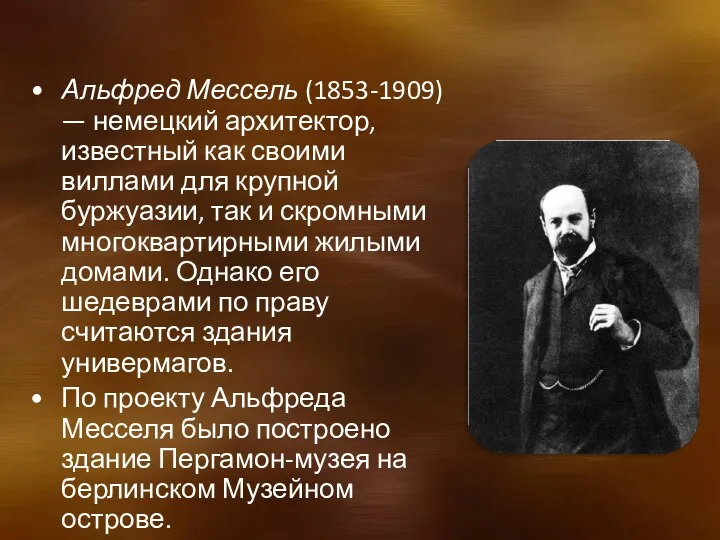 • Альфред Мессель (1853-1909) — немецкий архитектор, известный как своими виллами для крупной буржуазии, так и скромными многоквартирными жилыми домами. Однако его шедеврами по праву считаются здания универмагов.

• По проекту Альфреда Месселя было построено здание Пергамон-музея на берлинском Музейном острове.